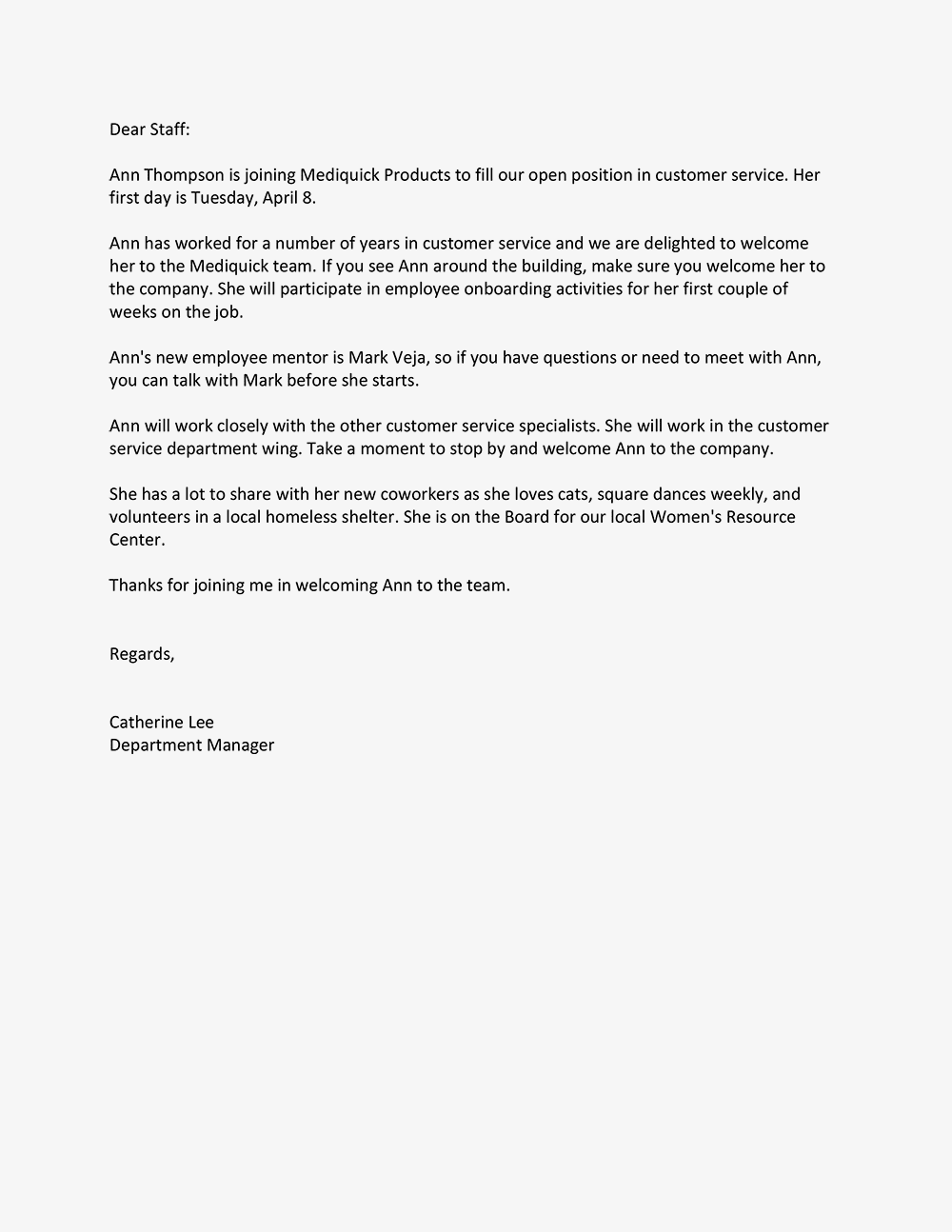 Dear Staff:

Ann Thompson is joining Mediquick Products to fill our open position in customer service. Her first day is Tuesday, April 8.

Ann has worked for a number of years in customer service and we are delighted to welcome her to the Mediquick team. If you see Ann around the building, make sure you welcome her to the company. She will participate in employee onboarding activities for her first couple of weeks on the job.

Ann's new employee mentor is Mark Veja, so if you have questions or need to meet with Ann, you can talk with Mark before she starts.

Ann will work closely with the other customer service specialists. She will work in the customer service department wing. Take a moment to stop by and welcome Ann to the company.

She has a lot to share with her new coworkers as she loves cats, square dances weekly, and volunteers in a local homeless shelter. She is on the Board for our local Women's Resource Center.

Thanks for joining me in welcoming Ann to the team.

Regards,

Catherine Lee
Department Manager